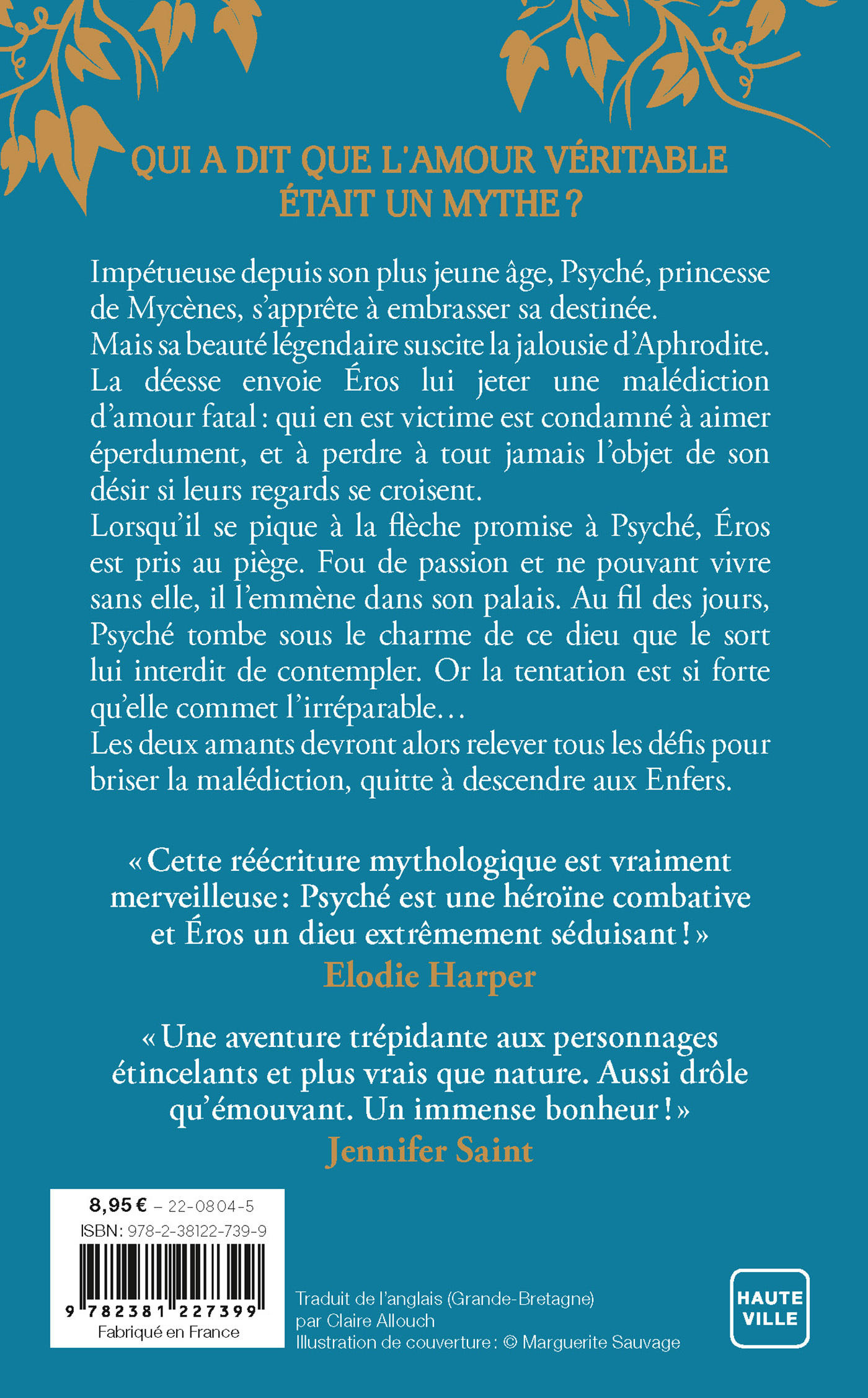 QUI A DIT QUE L'AMOUR VÉRITABLE ÉTAIT UN MYTHE ?

Impétueuse depuis son plus jeune âge, Psyché, princesse de Mycènes, s'apprête à embrasser sa destinée.
Mais sa beauté légendaire suscite la jalousie d'Aphrodite. La déesse envoie Éros lui jeter une malédiction d'amour fatal : qui en est victime est condamné à aimer éperdument, et à perdre à tout jamais l'objet de son désir si leurs regards se croisent.
Lorsqu'il se pique à la flèche promise à Psyché, Éros est pris au piège. Fou de passion et ne pouvant vivre sans elle, il l'emmène dans son palais. Au fil des jours, Psyché tombe sous le charme de ce dieu que le sort lui interdit de contempler. Or la tentation est si forte qu'elle commet l'irréparable…
Les deux amants devront alors relever tous les défis pour briser la malédiction, quitte à descendre aux Enfers.

« Cette réécriture mythologique est vraiment merveilleuse : Psyché est une héroïne combative et Éros un dieu extrêmement séduisant ! »
Elodie Harper

« Une aventure trépidante aux personnages étincelants et plus vrais que nature. Aussi drôle qu'émouvant. Un immense bonheur ! »
Jennifer Saint

8,95 € – 22-0804-5
ISBN : 978-2-38122-739-9
9 782381 227399
Fabriqué en France

Traduit de l'anglais (Grande-Bretagne) par Claire Allouch
Illustration de couverture : © Marguerite Sauvage

HAUTE VILLE